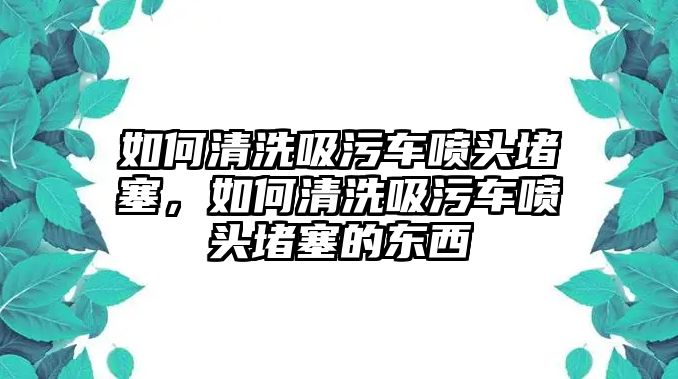 如何清洗吸污车喷头堵塞，如何清洗吸污车喷头堵塞的东西